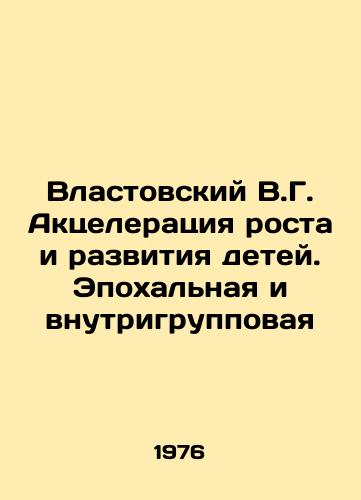 Властовский В.Г. Акцелерация роста и развития детей. Эпохальная и внутригрупповая

1976